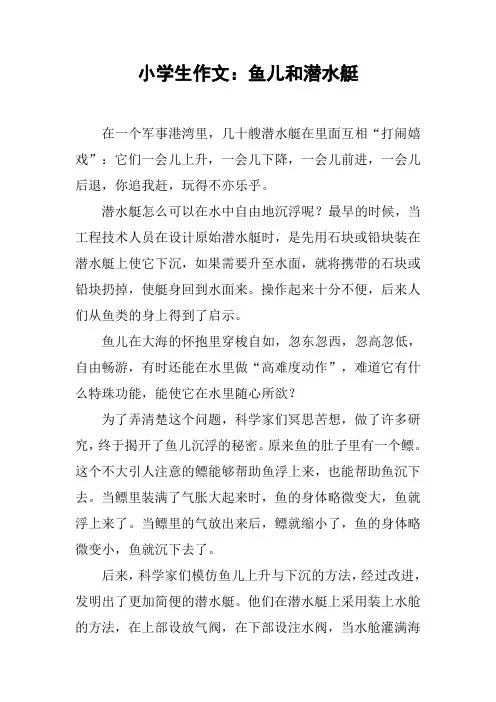 小学生作文：鱼儿和潜水艇

在一个军事港湾里，几十艘潜水艇在里面互相“打闹嬉戏”：它们一会儿上升，一会儿下降，一会儿前进，一会儿后退，你追我赶，玩得不亦乐乎。

潜水艇怎么可以在水中自由地沉浮呢？最早的时候，当工程技术人员在设计原始潜水艇时，是先用石块或铅块装在潜水艇上使它下沉，如果需要升至水面，就将携带的石块或铅块扔掉，使艇身回到水面来。操作起来十分不便，后来人们从鱼类的身上得到了启示。

鱼儿在大海的怀抱里穿梭自如，忽东忽西，忽高忽低，自由畅游，有时还能在水里做“高难度动作”，难道它有什么特殊功能，能使它在水里随心所欲？

为了弄清楚这个问题，科学家们冥思苦想，做了许多研究，终于揭开了鱼儿沉浮的秘密。原来鱼的肚子里有一个鳔。这个不大引人注意的鳔能够帮助鱼浮上来，也能帮助鱼沉下去。当鳔里装满了气胀大起来时，鱼的身体略微变大，鱼就浮上来了。当鳔里的气放出来后，鳔就缩小了，鱼的身体略微变小，鱼就沉下去了。

后来，科学家们模仿鱼儿上升与下沉的方法，经过改进，发明出了更加简便的潜水艇。他们在潜水艇上采用装上水舱的方法，在上部设放气阀，在下部设注水阀，当水舱灌满海